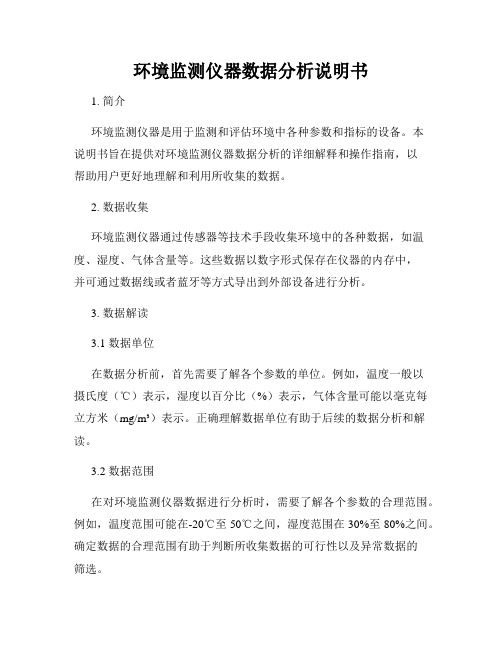 环境监测仪器数据分析说明书

1. 简介

环境监测仪器是用于监测和评估环境中各种参数和指标的设备。本说明书旨在提供对环境监测仪器数据分析的详细解释和操作指南，以帮助用户更好地理解和利用所收集的数据。

2. 数据收集

环境监测仪器通过传感器等技术手段收集环境中的各种数据，如温度、湿度、气体含量等。这些数据以数字形式保存在仪器的内存中，并可通过数据线或者蓝牙等方式导出到外部设备进行分析。

3. 数据解读

3.1 数据单位

在数据分析前，首先需要了解各个参数的单位。例如，温度一般以摄氏度（℃）表示，湿度以百分比（%）表示，气体含量可能以毫克每立方米（mg/m³）表示。正确理解数据单位有助于后续的数据分析和解读。

3.2 数据范围

在对环境监测仪器数据进行分析时，需要了解各个参数的合理范围。例如，温度范围可能在-20℃至 50℃之间，湿度范围在 30%至 80%之间。确定数据的合理范围有助于判断所收集数据的可行性以及异常数据的筛选。